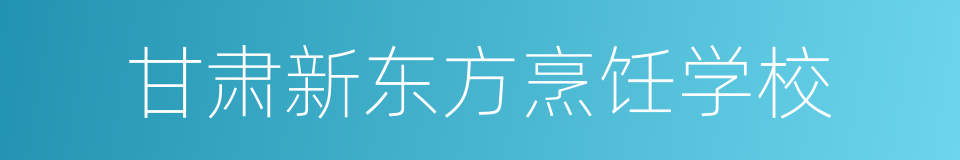 甘肃新东方烹饪学校